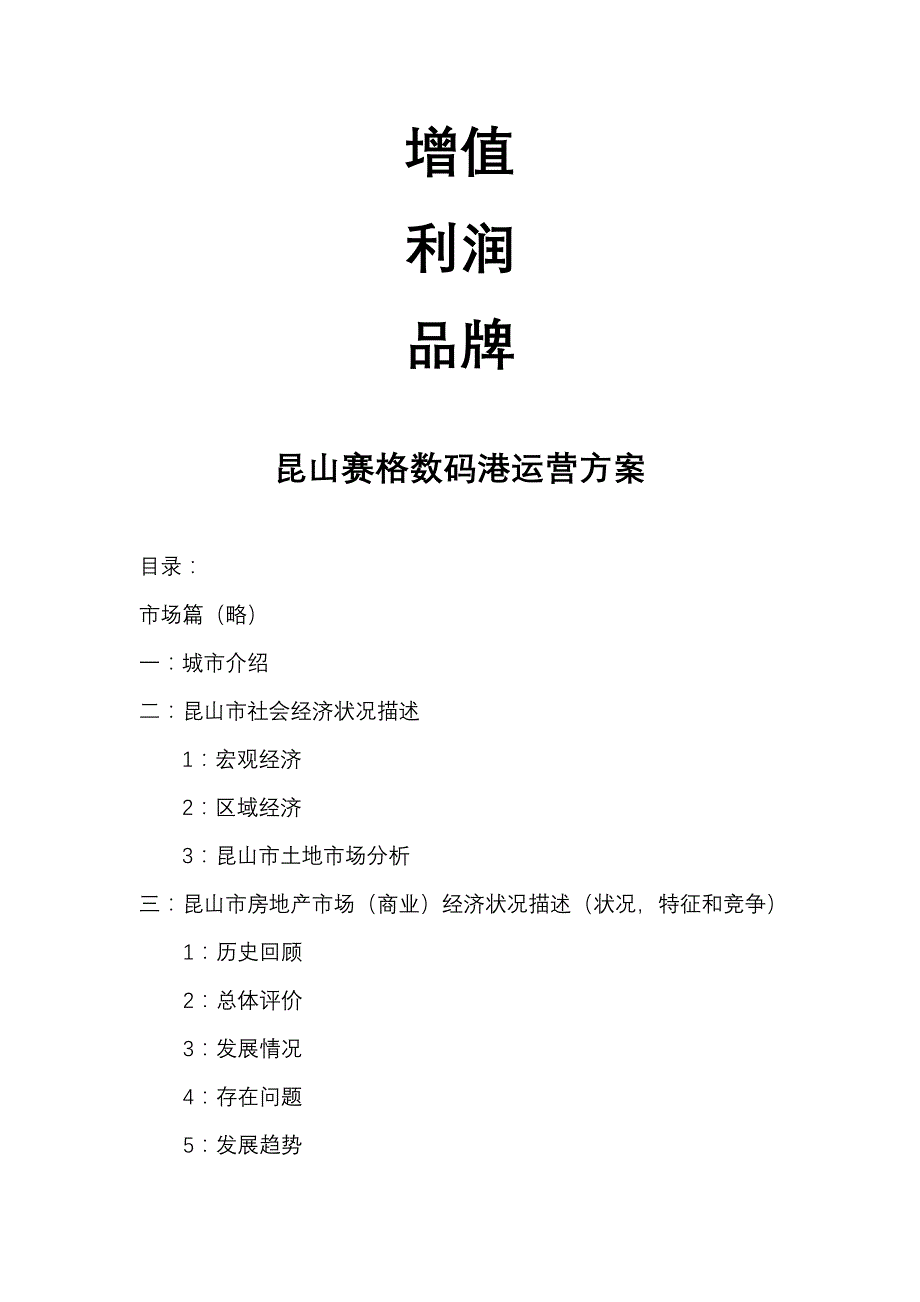 增值

利润

品牌

昆山赛格数码港运营方案

目录：

市场篇（略）

一：城市介绍

二：昆山市社会经济状况描述

1：宏观经济

2：区域经济

3：昆山市土地市场分析

三：昆山市房地产市场（商业）经济状况描述（状况，特征和竞争）

1：历史回顾

2：总体评价

3：发展情况

4：存在问题

5：发展趋势